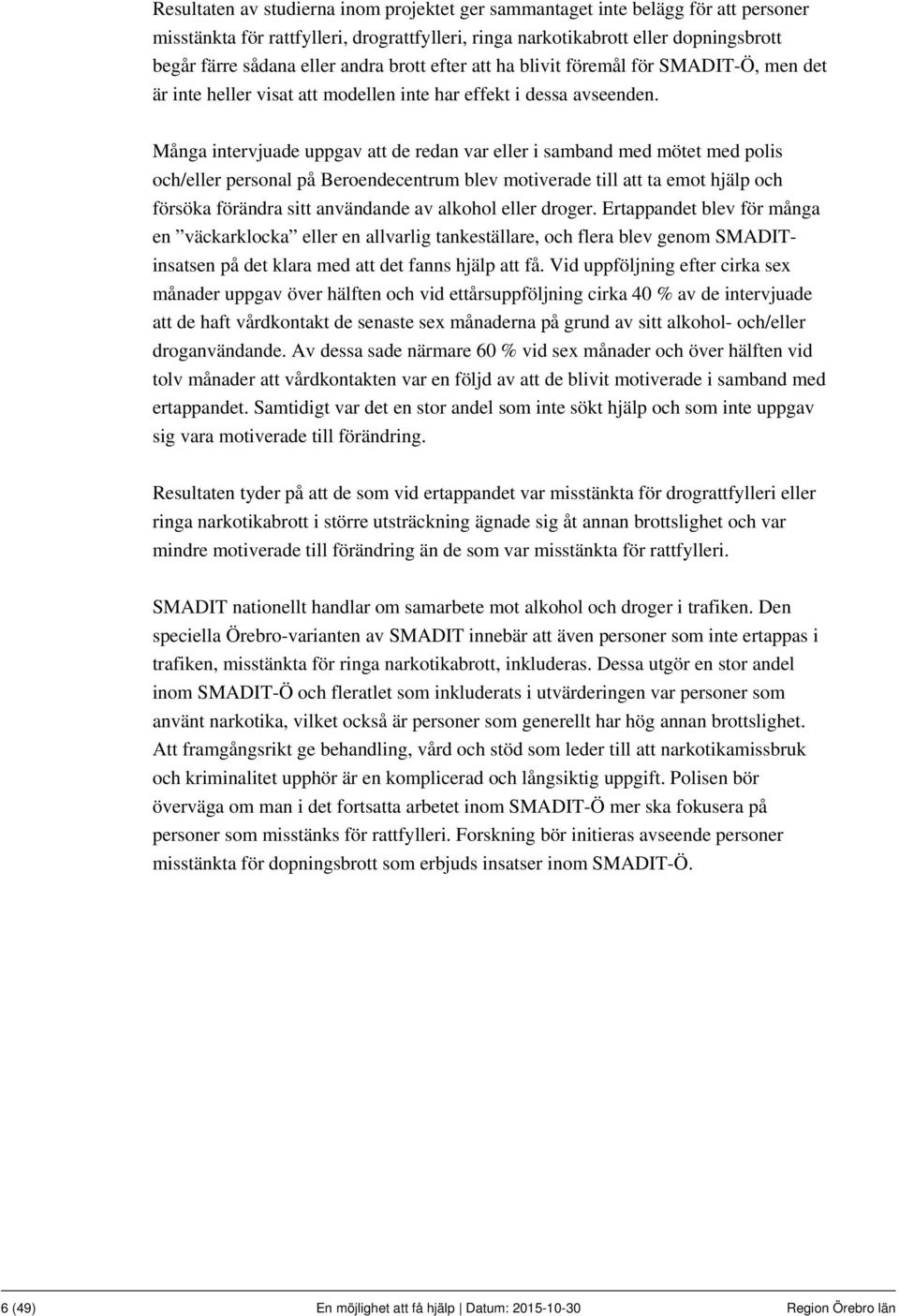 Resultaten av studierna inom projektet ger sammantaget inte belägg för att personer misstänkta för rattfylleri, drograttfylleri, ringa narkotikabrott eller dopningsbrott begår färre sådana eller andra brott efter att ha blivit föremål för SMADIT-Ö, men det är inte heller visat att modellen inte har effekt i dessa avseenden.

Många intervjuade uppgav att de redan var eller i samband med mötet med polis och/eller personal på Beroendecentrum blev motiverade till att ta emot hjälp och försöka förändra sitt användande av alkohol eller droger. Ertappandet blev för många en ”väckarklocka” eller en allvarlig tankeställare, och flera blev genom SMADIT-insatsen på det klara med att det fanns hjälp att få. Vid uppföljning efter cirka sex månader uppgav över hälften och vid ettårsuppföljning cirka 40 % av de intervjuade att de haft vårdkontakt de senaste sex månaderna på grund av sitt alkohol- och/eller droganvändande. Av dessa sade närmare 60 % vid sex månader och över hälften vid tolv månader att vårdkontakten var en följd av att de blivit motiverade i samband med ertappandet. Samtidigt var det en stor andel som inte sökt hjälp och som inte uppgav sig vara motiverade till förändring.

Resultaten tyder på att de som vid ertappandet var misstänkta för drograttfylleri eller ringa narkotikabrott i större utsträckning ägnade sig åt annan brottslighet och var mindre motiverade till förändring än de som var misstänkta för rattfylleri.

SMADIT nationellt handlar om samarbete mot alkohol och droger i trafiken. Den speciella Örebro-varianten av SMADIT innebär att även personer som inte ertappas i trafiken, misstänkta för ringa narkotikabrott, inkluderas. Dessa utgör en stor andel inom SMADIT-Ö och fleratlet som inkluderats i utvärderingen var personer som använt narkotika, vilket också är personer som generellt har hög annan brottslighet. Att framgångsrikt ge behandling, vård och stöd som leder till att narkotikamissbruk och kriminalitet upphör är en komplicerad och långsiktig uppgift. Polisen bör överväga om man i det fortsatta arbetet inom SMADIT-Ö mer ska fokusera på personer som misstänks för rattfylleri. Forskning bör initieras avseende personer misstänkta för dopningsbrott som erbjuds insatser inom SMADIT-Ö.

6 (49) En möjlighet att få hjälp | Datum: 2015-10-30 Region Örebro län